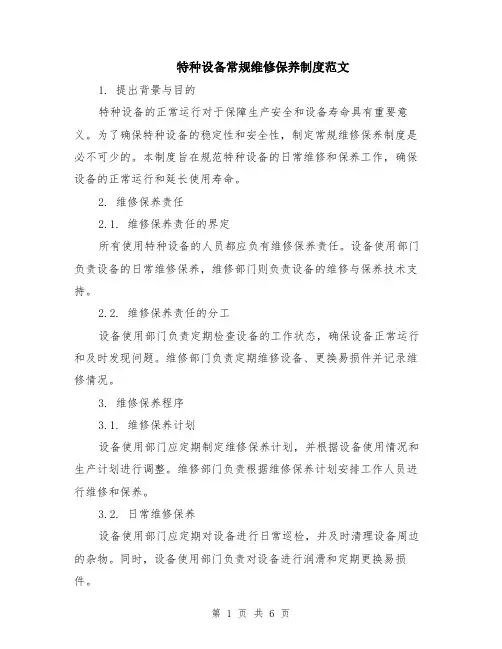 特种设备常规维修保养制度范文

1. 提出背景与目的

特种设备的正常运行对于保障生产安全和设备寿命具有重要意义。为了确保特种设备的稳定性和安全性，制定常规维修保养制度是必不可少的。本制度旨在规范特种设备的日常维修和保养工作，确保设备的正常运行和延长使用寿命。

2. 维修保养责任

2.1. 维修保养责任的界定

所有使用特种设备的人员都应负有维修保养责任。设备使用部门负责设备的日常维修保养，维修部门则负责设备的维修与保养技术支持。

2.2. 维修保养责任的分工

设备使用部门负责定期检查设备的工作状态，确保设备正常运行和及时发现问题。维修部门负责定期维修设备、更换易损件并记录维修情况。

3. 维修保养程序

3.1. 维修保养计划

设备使用部门应定期制定维修保养计划，并根据设备使用情况和生产计划进行调整。维修部门负责根据维修保养计划安排工作人员进行维修和保养。

3.2. 日常维修保养

设备使用部门应定期对设备进行日常巡检，并及时清理设备周边的杂物。同时，设备使用部门负责对设备进行润滑和定期更换易损件。

第 1 页 共 6 页